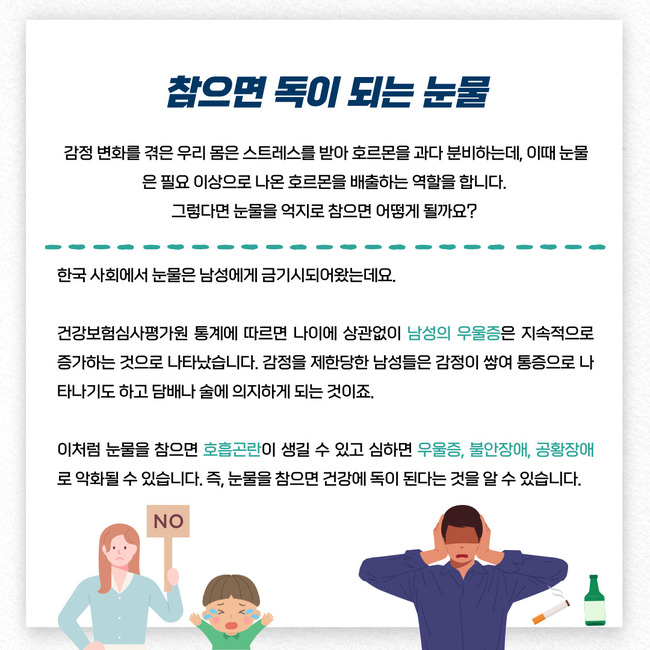 참으면 독이 되는 눈물

감정 변화를 겪은 우리 몸은 스트레스를 받아 호르몬을 과다 분비하는데, 이때 눈물은 필요 이상으로 나온 호르몬을 배출하는 역할을 합니다.
그렇다면 눈물을 억지로 참으면 어떻게 될까요?

한국 사회에서 눈물은 남성에게 금기시되어왔는데요.

건강보험심사평가원 통계에 따르면 나이에 상관없이 남성의 우울증은 지속적으로 증가하는 것으로 나타났습니다. 감정을 제한당한 남성들은 감정이 쌓여 통증으로 나타나기도 하고 담배나 술에 의지하게 되는 것이죠.

이처럼 눈물을 참으면 호흡곤란이 생길 수 있고 심하면 우울증, 불안장애, 공황장애로 악화될 수 있습니다. 즉, 눈물을 참으면 건강에 독이 된다는 것을 알 수 있습니다.

NO